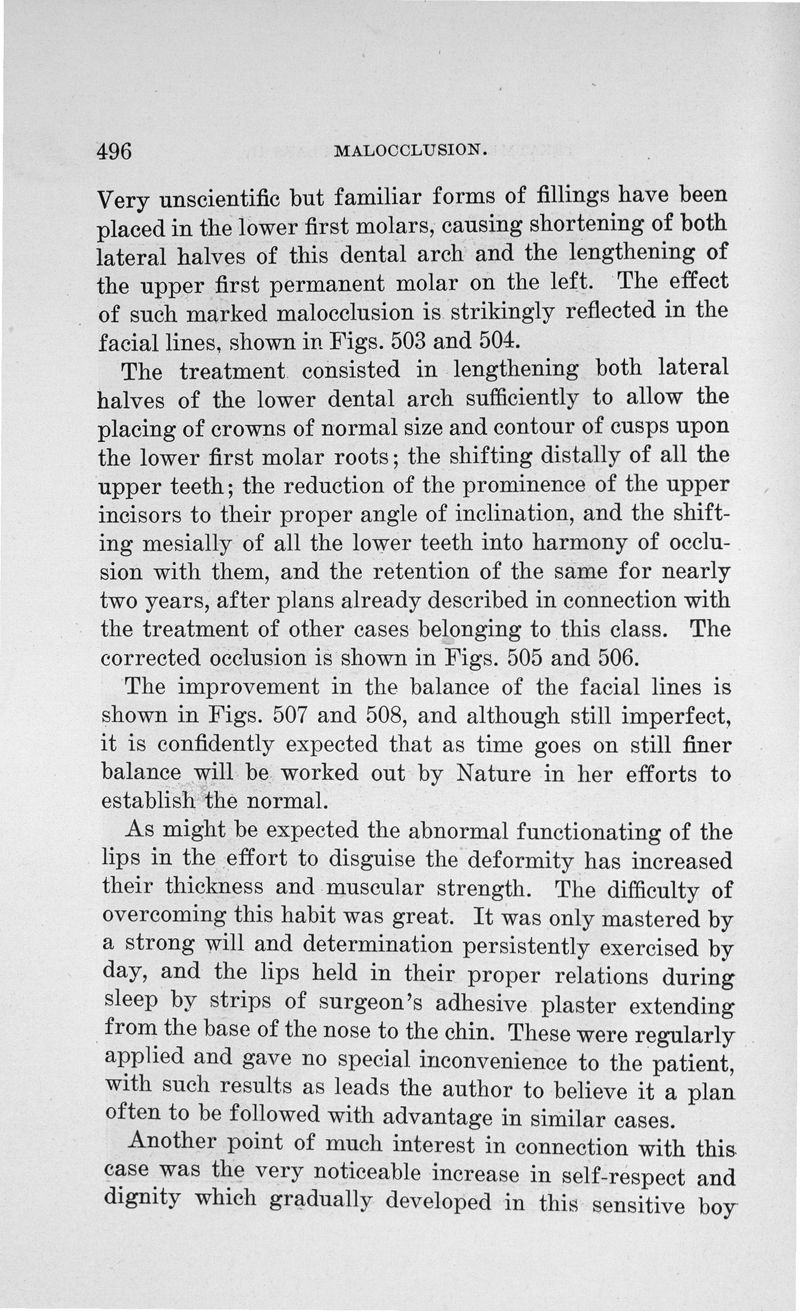 496 MALOCCLUSION.

Very unscientific but familiar forms of fillings have been placed in the lower first molars, causing shortening of both lateral halves of this dental arch and the lengthening of the upper first permanent molar on the left. The effect of such marked malocclusion is strikingly reflected in the facial lines, shown in Figs. 503 and 504.

The treatment consisted in lengthening both lateral halves of the lower dental arch sufficiently to allow the placing of crowns of normal size and contour of cusps upon the lower first molar roots; the shifting distally of all the upper teeth; the reduction of the prominence of the upper incisors to their proper angle of inclination, and the shifting mesially of all the lower teeth into harmony of occlusion with them, and the retention of the same for nearly two years, after plans already described in connection with the treatment of other cases belonging to this class. The corrected occlusion is shown in Figs. 505 and 506.

The improvement in the balance of the facial lines is shown in Figs. 507 and 508, and although still imperfect, it is confidently expected that as time goes on still finer balance will be worked out by Nature in her efforts to establish the normal.

As might be expected the abnormal functionating of the lips in the effort to disguise the deformity has increased their thickness and muscular strength. The difficulty of overcoming this habit was great. It was only mastered by a strong will and determination persistently exercised by day, and the lips held in their proper relations during sleep by strips of surgeon's adhesive plaster extending from the base of the nose to the chin. These were regularly applied and gave no special inconvenience to the patient, with such results as leads the author to believe it a plan often to be followed with advantage in similar cases.

Another point of much interest in connection with this case was the very noticeable increase in self-respect and dignity which gradually developed in this sensitive boy